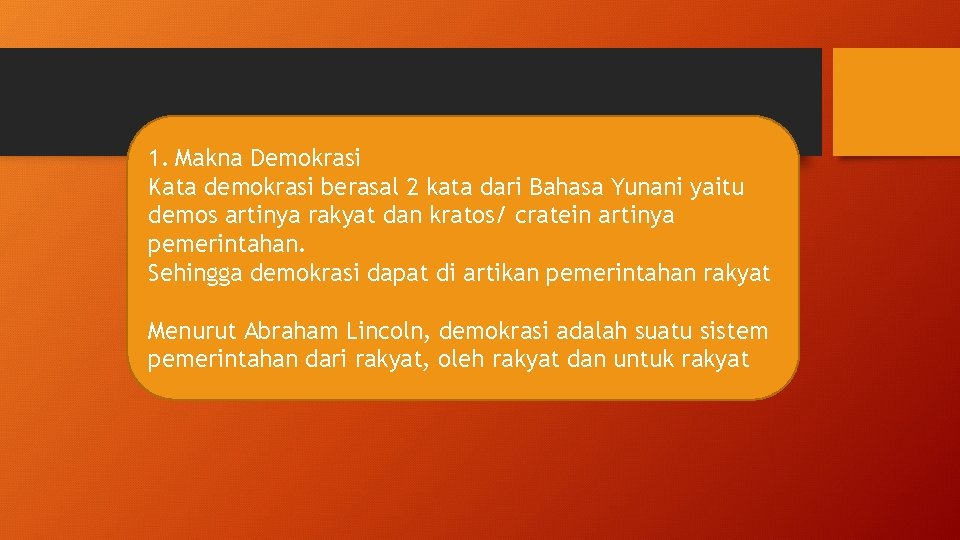 1. Makna Demokrasi
Kata demokrasi berasal 2 kata dari Bahasa Yunani yaitu demos artinya rakyat dan kratos/ cratein artinya pemerintahan.
Sehingga demokrasi dapat di artikan pemerintahan rakyat

Menurut Abraham Lincoln, demokrasi adalah suatu sistem pemerintahan dari rakyat, oleh rakyat dan untuk rakyat